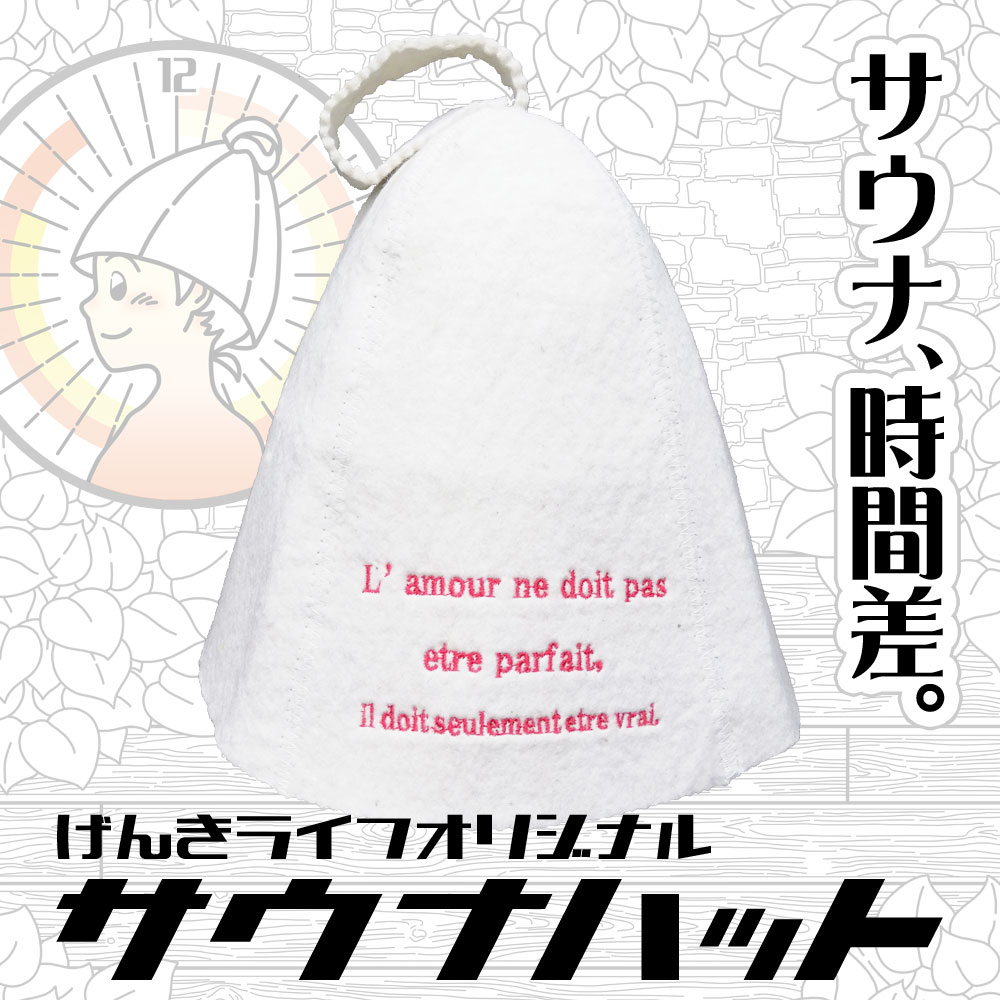 12

サウナ、時間差。

L' amour ne doit pas etre parfait, Il doit seulement etre vrai.

げんきライフオリジナル

サウナハット